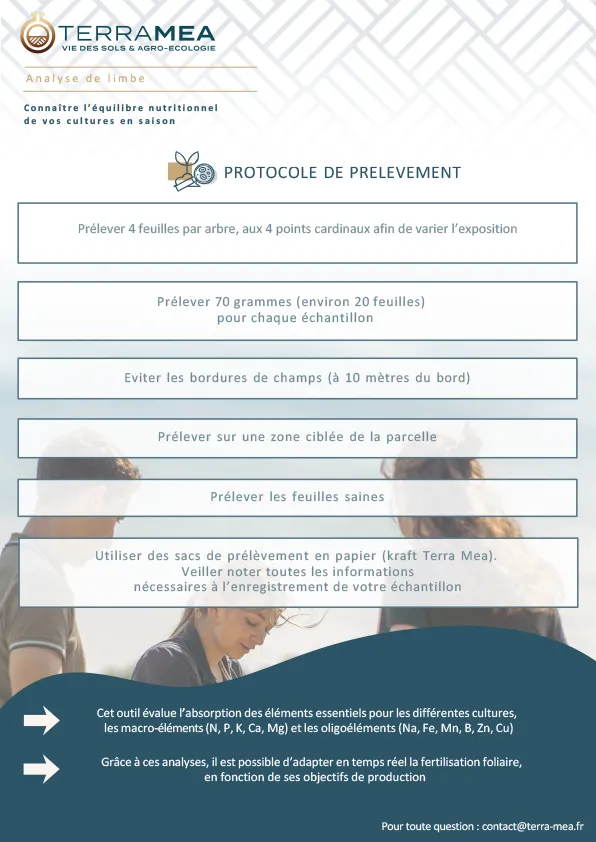 TERRAMEA
VIE DES SOLS & AGRO-ECOLOGIE

Analyse de limbe

Connaître l'équilibre nutritionnel de vos cultures en saison

PROTOCOLE DE PRELEVEMENT

Prélever 4 feuilles par arbre, aux 4 points cardinaux afin de varier l'exposition

Prélever 70 grammes (environ 20 feuilles) pour chaque échantillon

Eviter les bordures de champs (à 10 mètres du bord)

Prélever sur une zone ciblée de la parcelle

Prélever les feuilles saines

Utiliser des sacs de prélèvement en papier (kraft Terra Mea). Veiller noter toutes les informations nécessaires à l'enregistrement de votre échantillon

Cet outil évalue l'absorption des éléments essentiels pour les différentes cultures, les macro-éléments (N, P, K, Ca, Mg) et les oligoéléments (Na, Fe, Mn, B, Zn, Cu)

Grâce à ces analyses, il est possible d'adapter en temps réel la fertilisation foliaire, en fonction de ses objectifs de production

Pour toute question : contact@terra-mea.fr